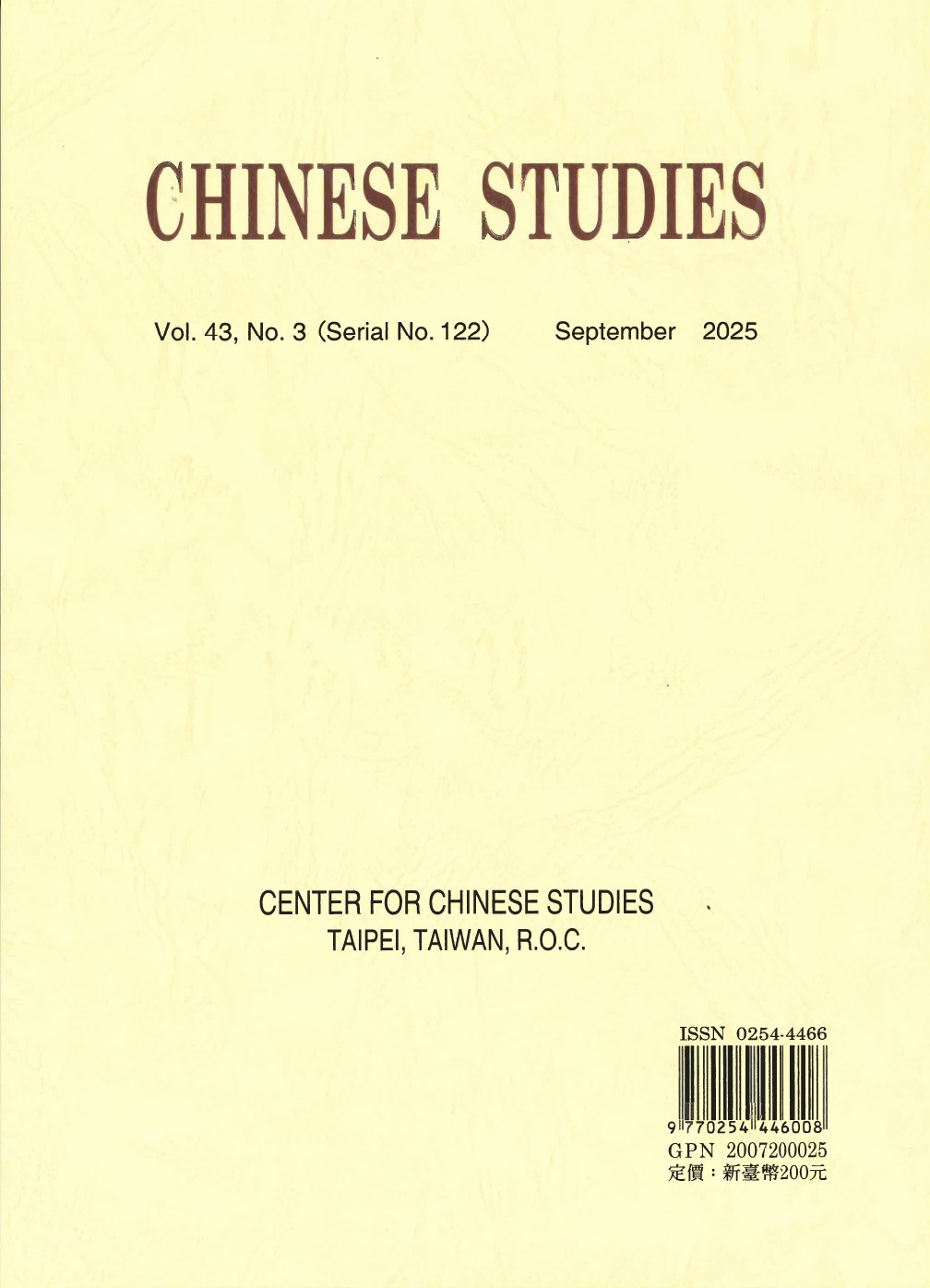 CHINESE STUDIES

Vol. 43, No. 3 (Serial No. 122) September 2025

CENTER FOR CHINESE STUDIES
TAIPEI, TAIWAN, R.O.C.

ISSN 0254-4466
9 770254 446008
GPN 2007200025
定價：新臺幣200元